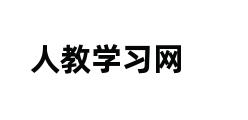 人教学习网